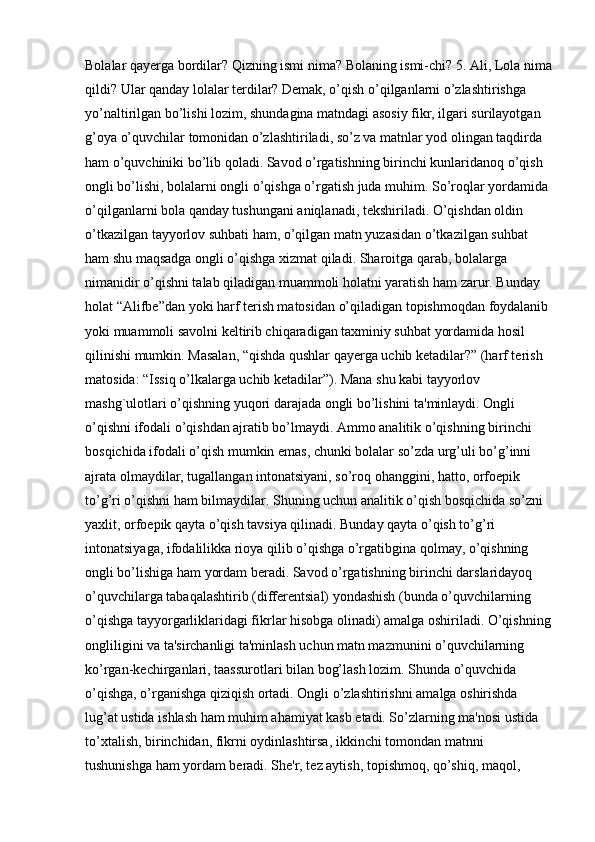 Bolalar qayerga bordilar? Qizning ismi nima? Bolaning ismi-chi? 5. Ali, Lola nima qildi? Ular qanday lolalar terdilar? Demak, o’qish o’qilganlarni o’zlashtirishga yo’naltirilgan bo’lishi lozim, shundagina matndagi asosiy fikr, ilgari surilayotgan g’oya o’quvchilar tomonidan o’zlashtiriladi, so’z va matnlar yod olingan taqdirda ham o’quvchiniki bo’lib qoladi. Savod o’rgatishning birinchi kunlaridanoq o’qish ongli bo’lishi, bolalarni ongli o’qishga o’rgatish juda muhim. So’roqlar yordamida o’qilganlarni bola qanday tushungani aniqlanadi, tekshiriladi. O’qishdan oldin o’tkazilgan tayyorlov suhbati ham, o’qilgan matn yuzasidan o’tkazilgan suhbat ham shu maqsadga ongli o’qishga xizmat qiladi. Sharoitga qarab, bolalarga nimanidir o’qishni talab qiladigan muammoli holatni yaratish ham zarur. Bunday holat “Alifbe”dan yoki harf terish matosidan o’qiladigan topishmoqdan foydalanib yoki muammoli savolni keltirib chiqaradigan taxminiy suhbat yordamida hosil qilinishi mumkin. Masalan, “qishda qushlar qayerga uchib ketadilar?” (harf terish matosida: “Issiq o’lkalarga uchib ketadilar”). Mana shu kabi tayyorlov mashg`ulotlari o’qishning yuqori darajada ongli bo’lishini ta'minlaydi. Ongli o’qishni ifodali o’qishdan ajratib bo’lmaydi. Ammo analitik o’qishning birinchi bosqichida ifodali o’qish mumkin emas, chunki bolalar so’zda urg’uli bo’g’inni ajrata olmaydilar, tugallangan intonatsiyani, so’roq ohanggini, hatto, orfoepik to’g’ri o’qishni ham bilmaydilar. Shuning uchun analitik o’qish bosqichida so’zni yaxlit, orfoepik qayta o’qish tavsiya qilinadi. Bunday qayta o’qish to’g’ri intonatsiyaga, ifodalilikka rioya qilib o’qishga o’rgatibgina qolmay, o’qishning ongli bo’lishiga ham yordam beradi. Savod o’rgatishning birinchi darslaridayoq o’quvchilarga tabaqalashtirib (differentsial) yondashish (bunda o’quvchilarning o’qishga tayyorgarliklaridagi fikrlar hisobga olinadi) amalga oshiriladi. O’qishning ongliligini va ta'sirchanligi ta'minlash uchun matn mazmunini o’quvchilarning ko’rgan-kechirganlari, taassurotlari bilan bog’lash lozim. Shunda o’quvchida o’qishga, o’rganishga qiziqish ortadi. Ongli o’zlashtirishni amalga oshirishda lug’at ustida ishlash ham muhim ahamiyat kasb etadi. So’zlarning ma'nosi ustida to’xtalish, birinchidan, fikrni oydinlashtirsa, ikkinchi tomondan matnni tushunishga ham yordam beradi. She'r, tez aytish, topishmoq, qo’shiq, maqol,